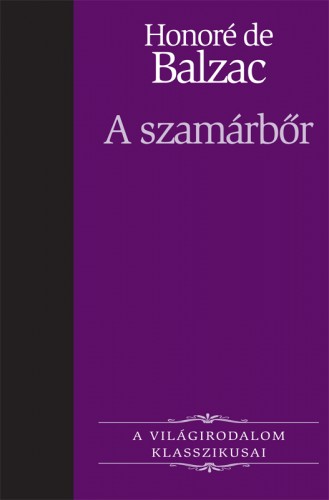 Honoré de Balzac

A szamárbőr

A VILÁGIRODALOM KLASSZIKUSAI